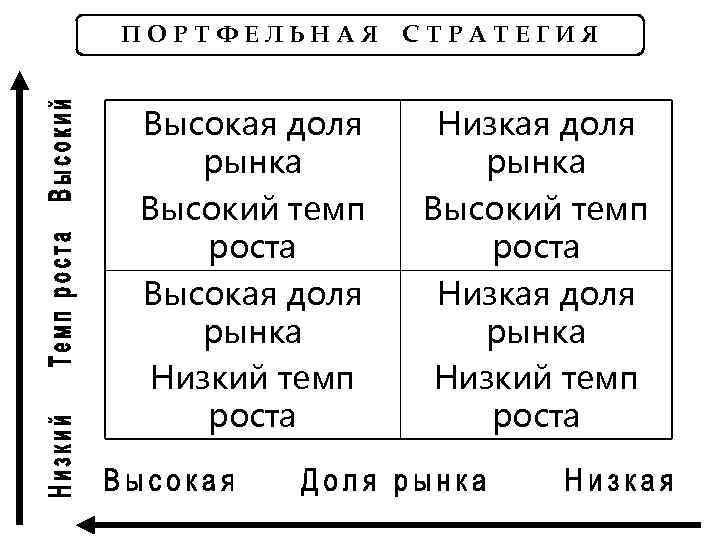 ПОРТФЕЛЬНАЯ СТРАТЕГИЯ

Низкий Темп роста Высокий

| Высокая доля рынка Высокий темп роста | Низкая доля рынка Высокий темп роста |
|---|---|
| Высокая доля рынка Низкий темп роста | Низкая доля рынка Низкий темп роста |

Высокая Доля рынка Низкая